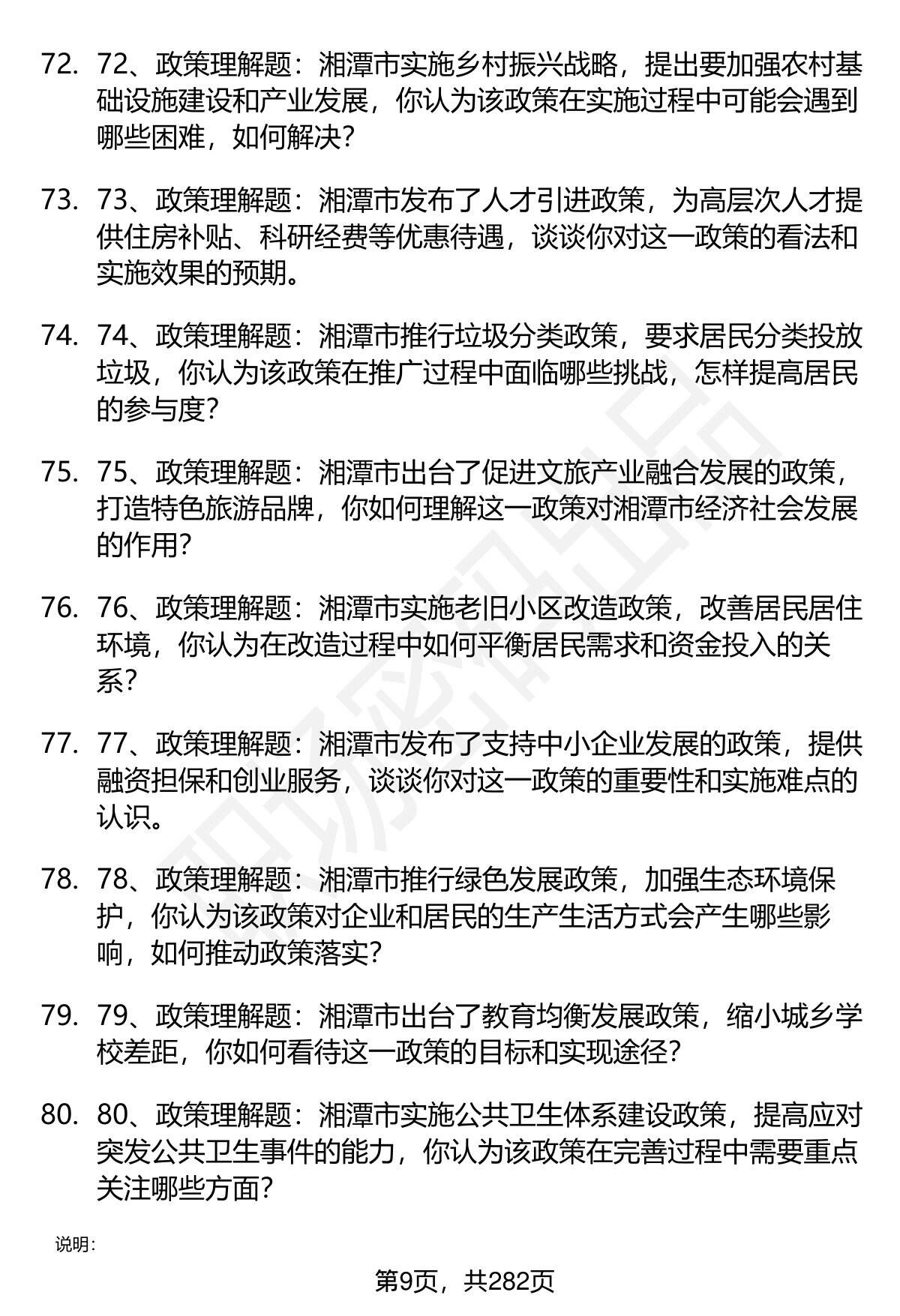 72. 72、政策理解题：湘潭市实施乡村振兴战略，提出要加强农村基础设施建设和产业发展，你认为该政策在实施过程中可能会遇到哪些困难，如何解决？

73. 73、政策理解题：湘潭市发布了人才引进政策，为高层次人才提供住房补贴、科研经费等优惠待遇，谈谈你对这一政策的看法和实施效果的预期。

74. 74、政策理解题：湘潭市推行垃圾分类政策，要求居民分类投放垃圾，你认为该政策在推广过程中面临哪些挑战，怎样提高居民的参与度？

75. 75、政策理解题：湘潭市出台了促进文旅产业融合发展的政策，打造特色旅游品牌，你如何理解这一政策对湘潭市经济社会发展的作用？

76. 76、政策理解题：湘潭市实施老旧小区改造政策，改善居民居住环境，你认为在改造过程中如何平衡居民需求和资金投入的关系？

77. 77、政策理解题：湘潭市发布了支持中小企业发展的政策，提供融资担保和创业服务，谈谈你对这一政策的重要性和实施难点的认识。

78. 78、政策理解题：湘潭市推行绿色发展政策，加强生态环境保护，你认为该政策对企业和居民的生产生活方式会产生哪些影响，如何推动政策落实？

79. 79、政策理解题：湘潭市出台了教育均衡发展政策，缩小城乡学校差距，你如何看待这一政策的目标和实现途径？

80. 80、政策理解题：湘潭市实施公共卫生体系建设政策，提高应对突发公共卫生事件的能力，你认为该政策在完善过程中需要重点关注哪些方面？

说明：

第9页，共282页